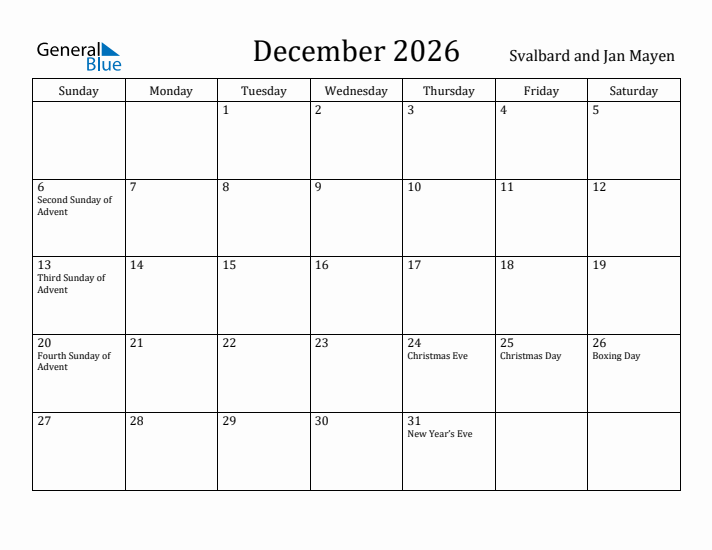 General Blue

December 2026

Svalbard and Jan Mayen

| Sunday | Monday | Tuesday | Wednesday | Thursday | Friday | Saturday |
|---|---|---|---|---|---|---|
| | | 1 | 2 | 3 | 4 | 5 |
| 6 Second Sunday of Advent | 7 | 8 | 9 | 10 | 11 | 12 |
| 13 Third Sunday of Advent | 14 | 15 | 16 | 17 | 18 | 19 |
| 20 Fourth Sunday of Advent | 21 | 22 | 23 | 24 Christmas Eve | 25 Christmas Day | 26 Boxing Day |
| 27 | 28 | 29 | 30 | 31 New Year's Eve | | |